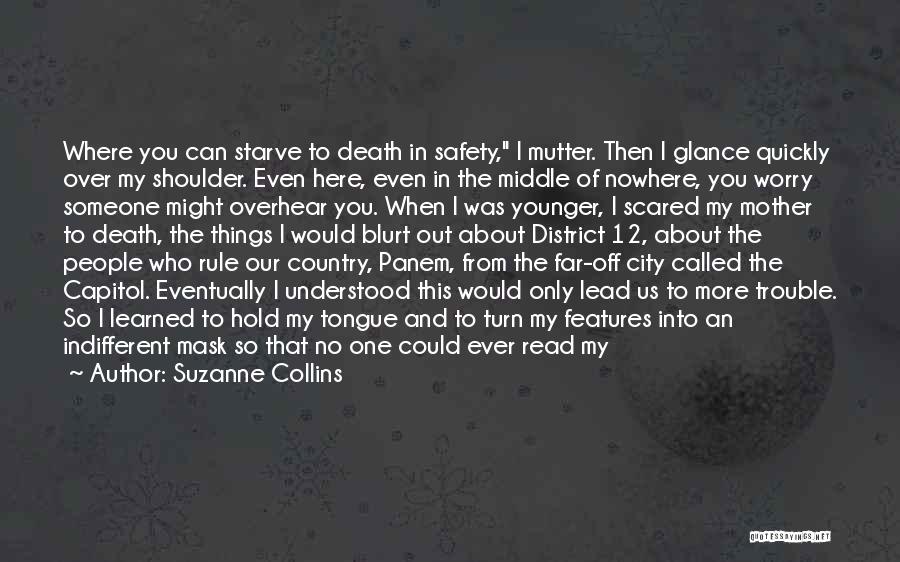 Where you can starve to death in safety," I mutter. Then I glance quickly over my shoulder. Even here, even in the middle of nowhere, you worry someone might overhear you. When I was younger, I scared my mother to death, the things I would blurt out about District 12, about the people who rule our country, Panem, from the far-off city called the Capitol. Eventually I understood this would only lead us to more trouble. So I learned to hold my tongue and to turn my features into an indifferent mask so that no one could ever read my

~ Author: Suzanne Collins

QUOTESSAYINGS.NET